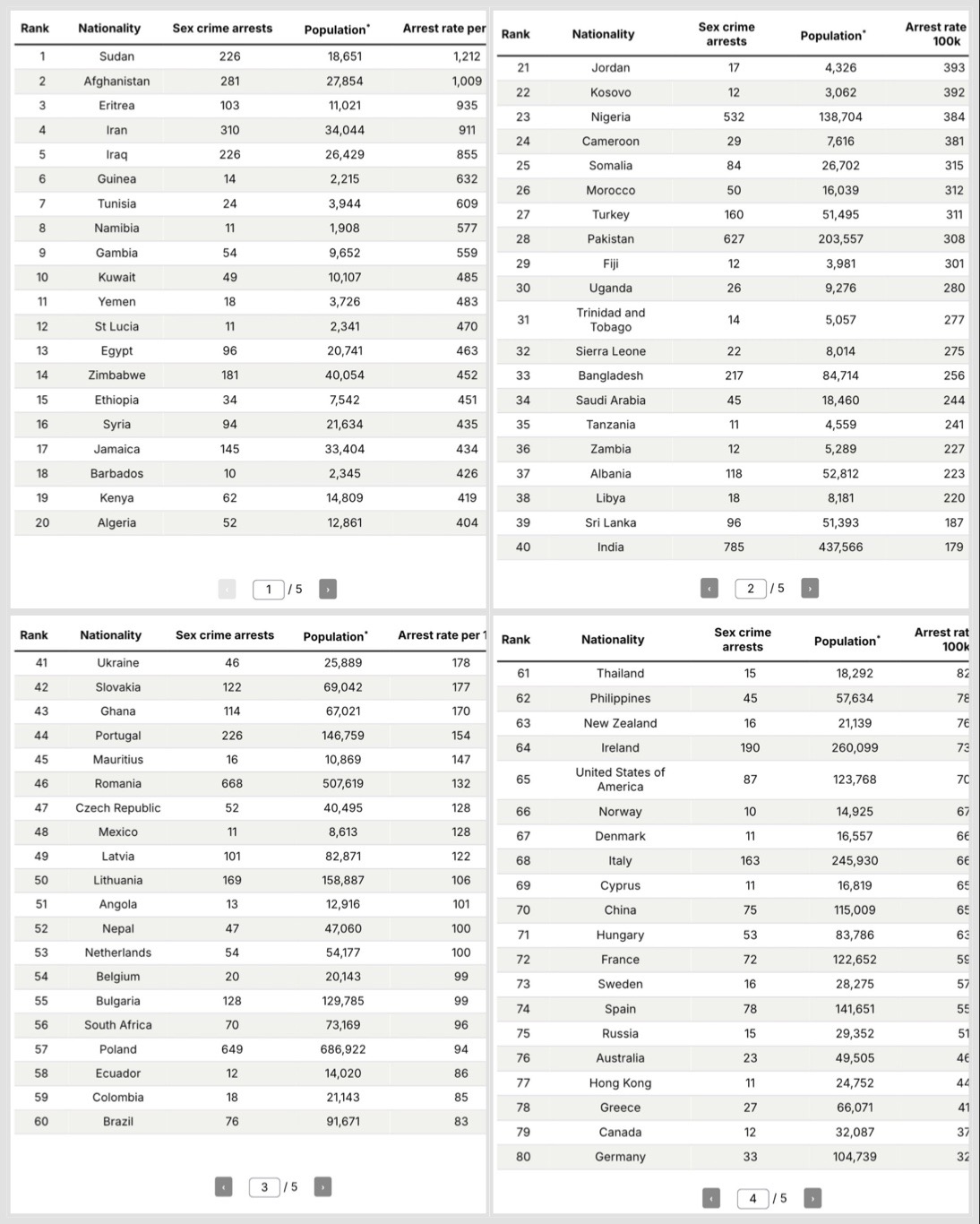 | Rank | Nationality | Sex crime arrests | Population* | Arrest rate per |
|---|---|---|---|---|
| 1 | Sudan | 226 | 18,651 | 1,212 |
| 2 | Afghanistan | 281 | 27,854 | 1,009 |
| 3 | Eritrea | 103 | 11,021 | 935 |
| 4 | Iran | 310 | 34,044 | 911 |
| 5 | Iraq | 226 | 26,429 | 855 |
| 6 | Guinea | 14 | 2,215 | 632 |
| 7 | Tunisia | 24 | 3,944 | 609 |
| 8 | Namibia | 11 | 1,908 | 577 |
| 9 | Gambia | 54 | 9,652 | 559 |
| 10 | Kuwait | 49 | 10,107 | 485 |
| 11 | Yemen | 18 | 3,726 | 483 |
| 12 | St Lucia | 11 | 2,341 | 470 |
| 13 | Egypt | 96 | 20,741 | 463 |
| 14 | Zimbabwe | 181 | 40,054 | 452 |
| 15 | Ethiopia | 34 | 7,542 | 451 |
| 16 | Syria | 94 | 21,634 | 435 |
| 17 | Jamaica | 145 | 33,404 | 434 |
| 18 | Barbados | 10 | 2,345 | 426 |
| 19 | Kenya | 62 | 14,809 | 419 |
| 20 | Algeria | 52 | 12,861 | 404 |

1 / 5

| Rank | Nationality | Sex crime arrests | Population* | Arrest rate 100k |
|---|---|---|---|---|
| 21 | Jordan | 17 | 4,326 | 393 |
| 22 | Kosovo | 12 | 3,062 | 392 |
| 23 | Nigeria | 532 | 138,704 | 384 |
| 24 | Cameroon | 29 | 7,616 | 381 |
| 25 | Somalia | 84 | 26,702 | 315 |
| 26 | Morocco | 50 | 16,039 | 312 |
| 27 | Turkey | 160 | 51,495 | 311 |
| 28 | Pakistan | 627 | 203,557 | 308 |
| 29 | Fiji | 12 | 3,981 | 301 |
| 30 | Uganda | 26 | 9,276 | 280 |
| 31 | Trinidad and Tobago | 14 | 5,057 | 277 |
| 32 | Sierra Leone | 22 | 8,014 | 275 |
| 33 | Bangladesh | 217 | 84,714 | 256 |
| 34 | Saudi Arabia | 45 | 18,460 | 244 |
| 35 | Tanzania | 11 | 4,559 | 241 |
| 36 | Zambia | 12 | 5,289 | 227 |
| 37 | Albania | 118 | 52,812 | 223 |
| 38 | Libya | 18 | 8,181 | 220 |
| 39 | Sri Lanka | 96 | 51,393 | 187 |
| 40 | India | 785 | 437,566 | 179 |

2 / 5

| Rank | Nationality | Sex crime arrests | Population* | Arrest rate per 1 |
|---|---|---|---|---|
| 41 | Ukraine | 46 | 25,889 | 178 |
| 42 | Slovakia | 122 | 69,042 | 177 |
| 43 | Ghana | 114 | 67,021 | 170 |
| 44 | Portugal | 226 | 146,759 | 154 |
| 45 | Mauritius | 16 | 10,869 | 147 |
| 46 | Romania | 668 | 507,619 | 132 |
| 47 | Czech Republic | 52 | 40,495 | 128 |
| 48 | Mexico | 11 | 8,613 | 128 |
| 49 | Latvia | 101 | 82,871 | 122 |
| 50 | Lithuania | 169 | 158,887 | 106 |
| 51 | Angola | 13 | 12,916 | 101 |
| 52 | Nepal | 47 | 47,060 | 100 |
| 53 | Netherlands | 54 | 54,177 | 100 |
| 54 | Belgium | 20 | 20,143 | 99 |
| 55 | Bulgaria | 128 | 129,785 | 99 |
| 56 | South Africa | 70 | 73,169 | 96 |
| 57 | Poland | 649 | 686,922 | 94 |
| 58 | Ecuador | 12 | 14,020 | 86 |
| 59 | Colombia | 18 | 21,143 | 85 |
| 60 | Brazil | 76 | 91,671 | 83 |

3 / 5

| Rank | Nationality | Sex crime arrests | Population* | Arrest rat 100k |
|---|---|---|---|---|
| 61 | Thailand | 15 | 18,292 | 82 |
| 62 | Philippines | 45 | 57,634 | 78 |
| 63 | New Zealand | 16 | 21,139 | 76 |
| 64 | Ireland | 190 | 260,099 | 73 |
| 65 | United States of America | 87 | 123,768 | 70 |
| 66 | Norway | 10 | 14,925 | 67 |
| 67 | Denmark | 11 | 16,557 | 66 |
| 68 | Italy | 163 | 245,930 | 66 |
| 69 | Cyprus | 11 | 16,819 | 65 |
| 70 | China | 75 | 115,009 | 65 |
| 71 | Hungary | 53 | 83,786 | 63 |
| 72 | France | 72 | 122,652 | 59 |
| 73 | Sweden | 16 | 28,275 | 57 |
| 74 | Spain | 78 | 141,651 | 55 |
| 75 | Russia | 15 | 29,352 | 51 |
| 76 | Australia | 23 | 49,505 | 46 |
| 77 | Hong Kong | 11 | 24,752 | 44 |
| 78 | Greece | 27 | 66,071 | 41 |
| 79 | Canada | 12 | 32,087 | 37 |
| 80 | Germany | 33 | 104,739 | 32 |

4 / 5